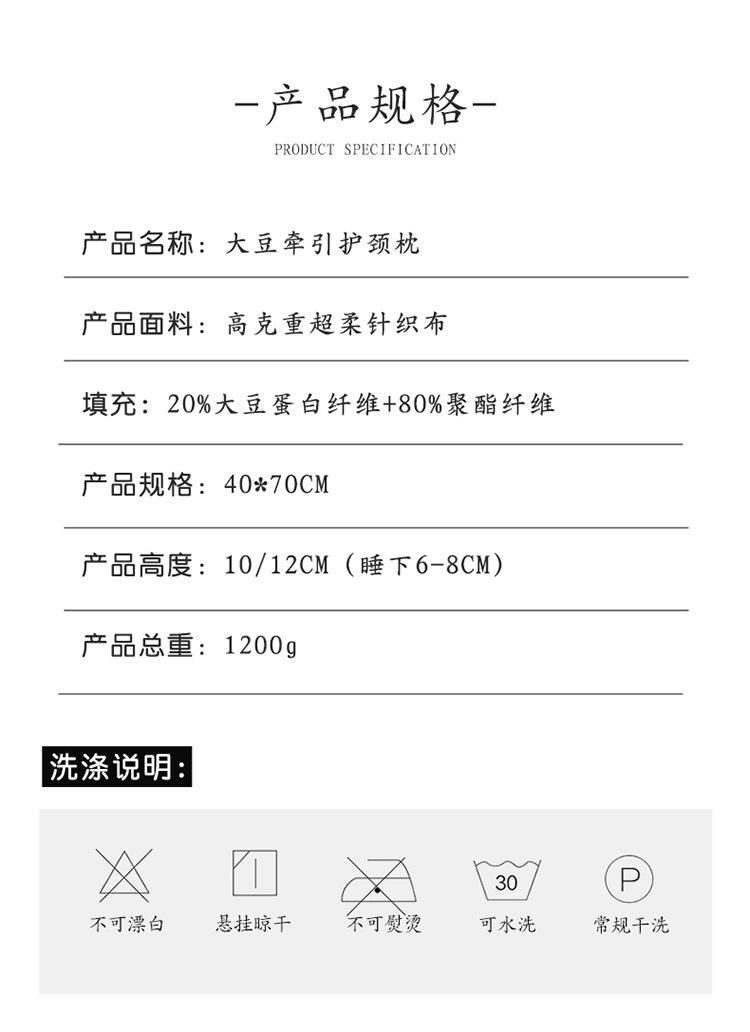 -产品规格-
PRODUCT SPECIFICATION

产品名称：大豆牵引护颈枕

产品面料：高克重超柔针织布

填充：20%大豆蛋白纤维+80%聚酯纤维

产品规格：40*70CM

产品高度：10/12CM（睡下6-8CM）

产品总重：1200g

洗涤说明：

不可漂白

悬挂晾干

不可熨烫

30
可水洗

P
常规干洗